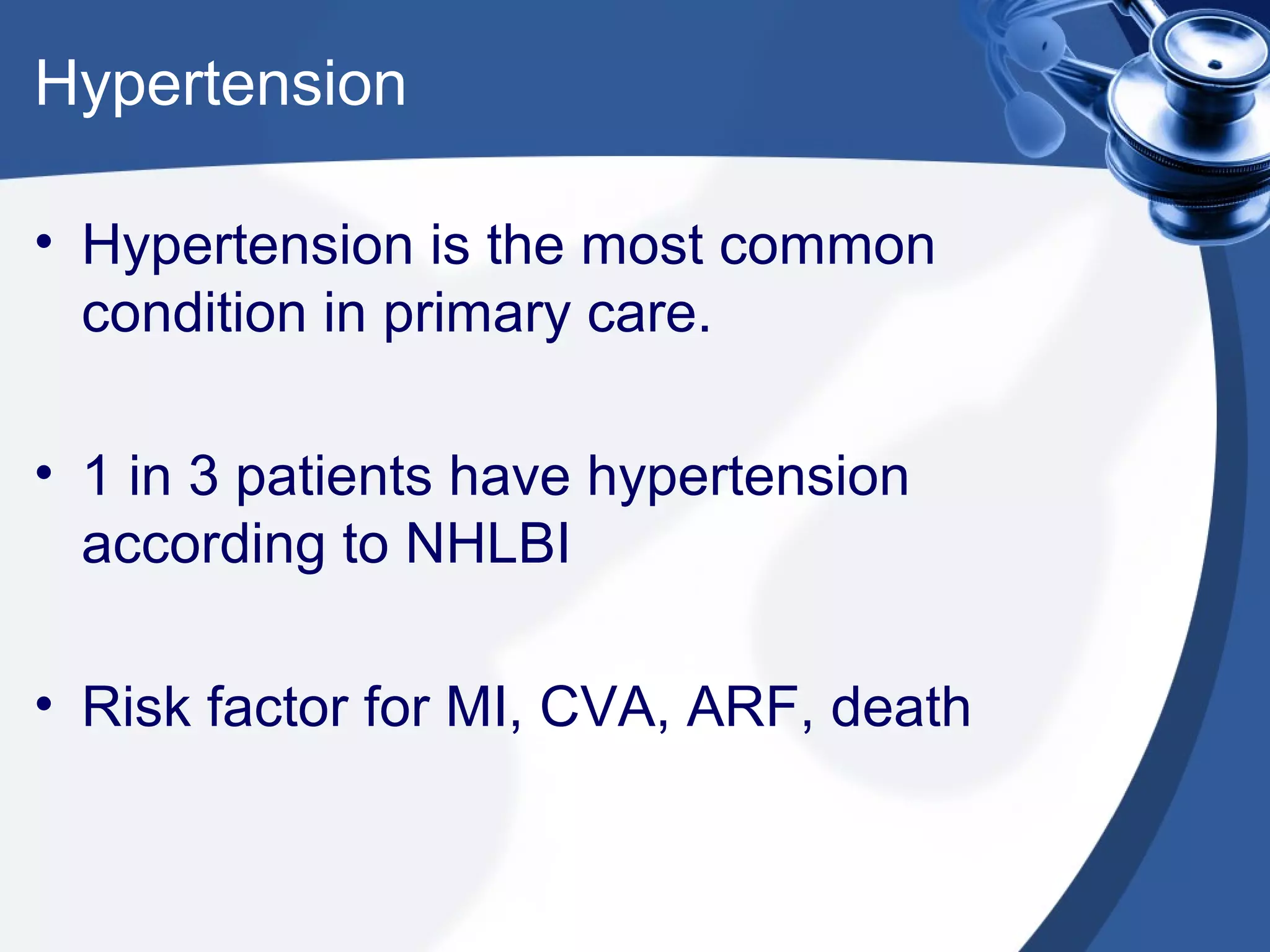 Hypertension

• Hypertension is the most common condition in primary care.

• 1 in 3 patients have hypertension according to NHLBI

• Risk factor for MI, CVA, ARF, death